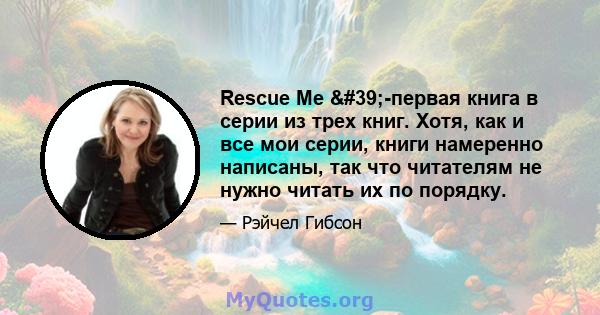 Rescue Me &#39;-первая книга в серии из трех книг. Хотя, как и все мои серии, книги намеренно написаны, так что читателям не нужно читать их по порядку.

— Рэйчел Гибсон

MyQuotes.org